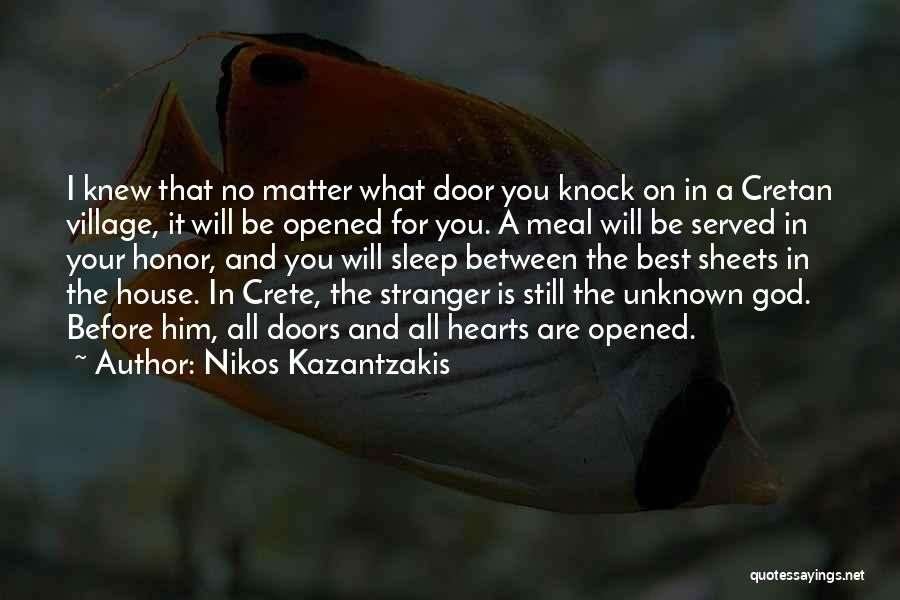 I knew that no matter what door you knock on in a Cretan village, it will be opened for you. A meal will be served in your honor, and you will sleep between the best sheets in the house. In Crete, the stranger is still the unknown god. Before him, all doors and all hearts are opened.

~ Author: Nikos Kazantzakis

quotessayings.net